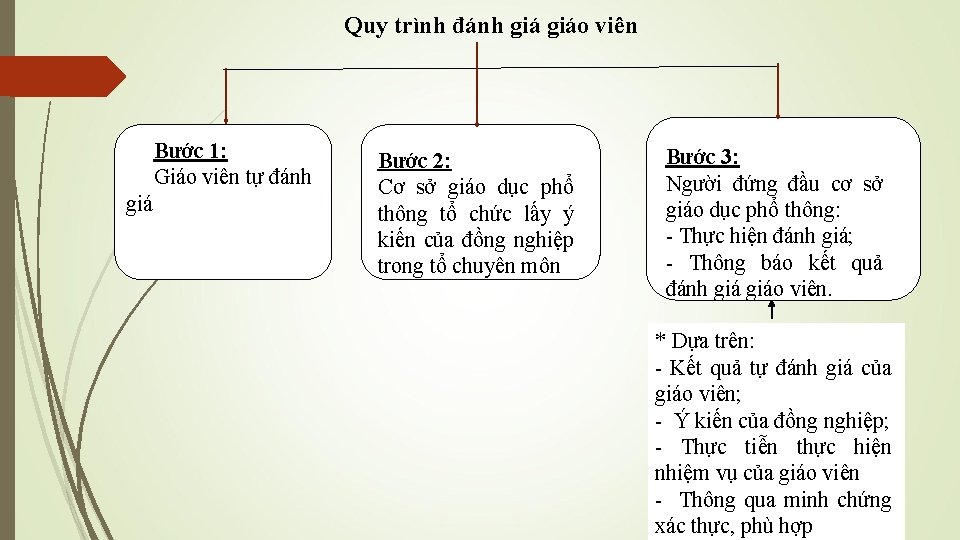 Quy trình đánh giá giáo viên

Bước 1:
Giáo viên tự đánh giá

Bước 2:
Cơ sở giáo dục phổ thông tổ chức lấy ý kiến của đồng nghiệp trong tổ chuyên môn

Bước 3:
Người đứng đầu cơ sở giáo dục phổ thông:
- Thực hiện đánh giá;
- Thông báo kết quả đánh giá giáo viên.

* Dựa trên:
- Kết quả tự đánh giá của giáo viên;
- Ý kiến của đồng nghiệp;
- Thực tiễn thực hiện nhiệm vụ của giáo viên
- Thông qua minh chứng xác thực, phù hợp